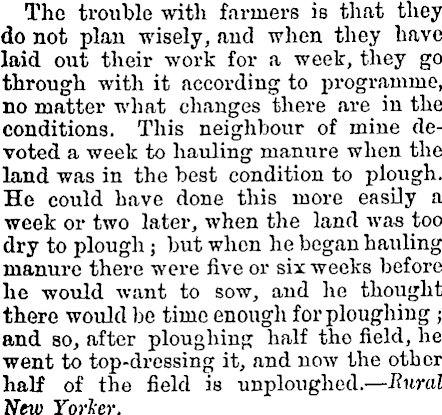 The trouble with farmers is that they do not plan wisely, and when they have laid out their work for a week, they go through with it according to programme, no matter what changes there are in the conditions. This neighbour of mine devoted a week to hauling manure when the land was in the best condition to plough. He could have done this more easily a week or two later, when the land was too dry to plough; but when he began hauling manure there were five or six weeks before he would want to sow, and he thought there would be time enough for ploughing; and so, after ploughing half the field, he went to top-dressing it, and now the other half of the field is unploughed.—Rural New Yorker.